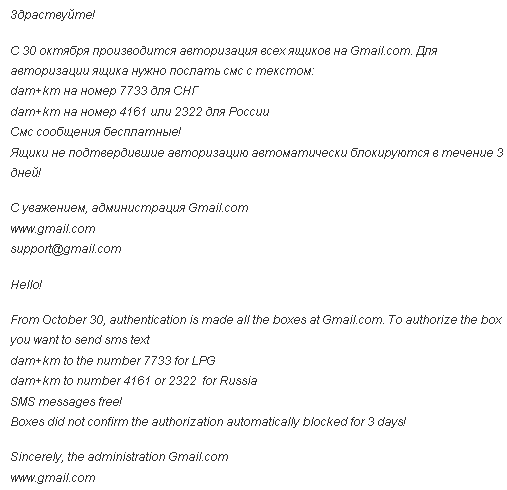 Здраствуйте!

С 30 октября производится авторизация всех ящиков на Gmail.com. Для авторизации ящика нужно послать смс с текстом:
dam+km на номер 7733 для СНГ
dam+km на номер 4161 или 2322 для России
Смс сообщения бесплатные!
Ящики не подтвердившие авторизацию автоматически блокируются в течение 3 дней!

С уважением, администрация Gmail.com
www.gmail.com
support@gmail.com

Hello!

From October 30, authentication is made all the boxes at Gmail.com. To authorize the box you want to send sms text
dam+km to the number 7733 for LPG
dam+km to number 4161 or 2322 for Russia
SMS messages free!
Boxes did not confirm the authorization automatically blocked for 3 days!

Sincerely, the administration Gmail.com
www.gmail.com